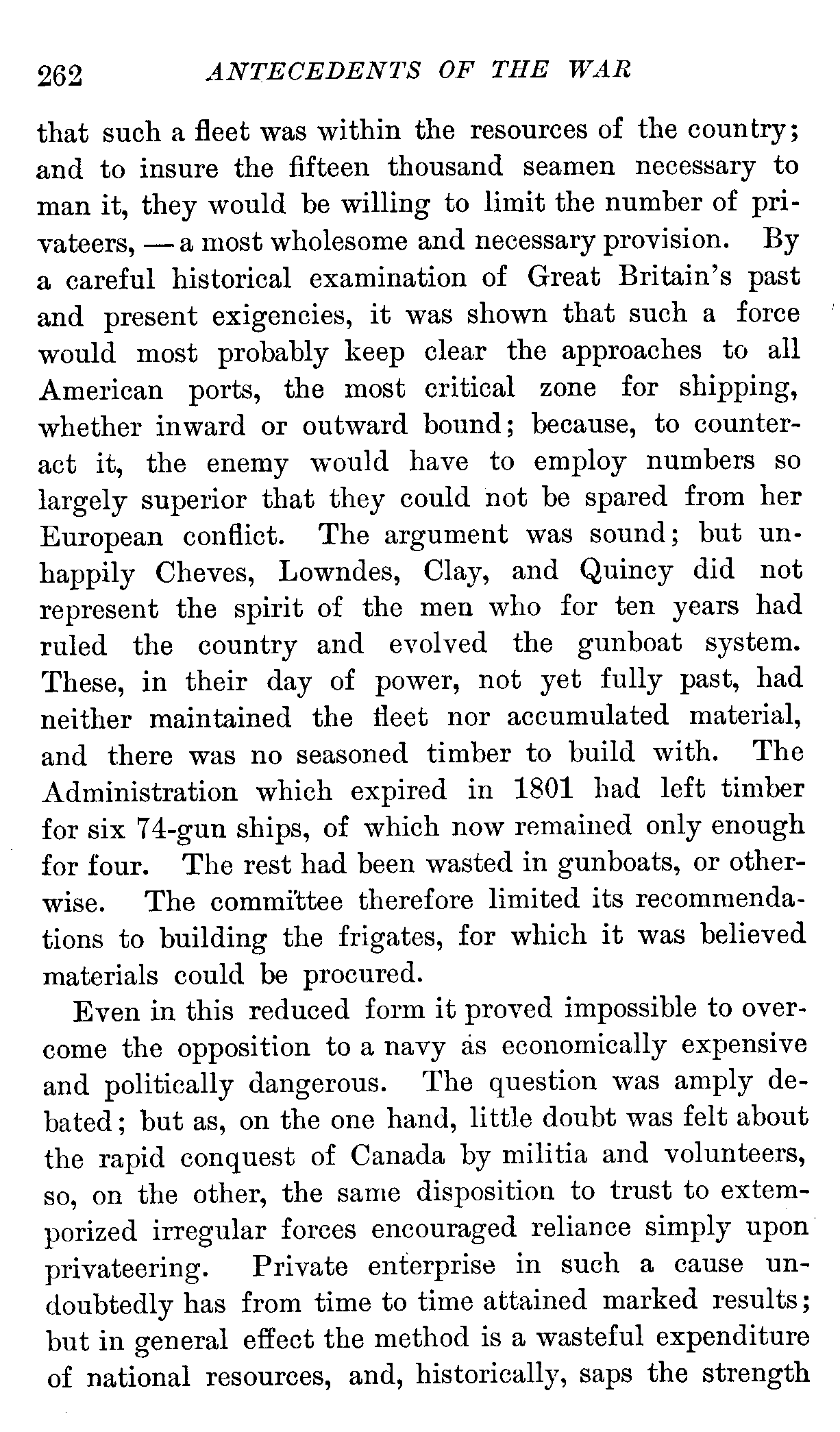 262 ANTECEDENTS OF THE WAR

that such a fleet was within the resources of the country; and to insure the fifteen thousand seamen necessary to man it, they would be willing to limit the number of privateers, — a most wholesome and necessary provision. By a careful historical examination of Great Britain's past and present exigencies, it was shown that such a force would most probably keep clear the approaches to all American ports, the most critical zone for shipping, whether inward or outward bound; because, to counteract it, the enemy would have to employ numbers so largely superior that they could not be spared from her European conflict. The argument was sound; but unhappily Cheves, Lowndes, Clay, and Quincy did not represent the spirit of the men who for ten years had ruled the country and evolved the gunboat system. These, in their day of power, not yet fully past, had neither maintained the fleet nor accumulated material, and there was no seasoned timber to build with. The Administration which expired in 1801 had left timber for six 74-gun ships, of which now remained only enough for four. The rest had been wasted in gunboats, or otherwise. The committee therefore limited its recommendations to building the frigates, for which it was believed materials could be procured.

Even in this reduced form it proved impossible to overcome the opposition to a navy as economically expensive and politically dangerous. The question was amply debated; but as, on the one hand, little doubt was felt about the rapid conquest of Canada by militia and volunteers, so, on the other, the same disposition to trust to extemporized irregular forces encouraged reliance simply upon privateering. Private enterprise in such a cause undoubtedly has from time to time attained marked results; but in general effect the method is a wasteful expenditure of national resources, and, historically, saps the strength